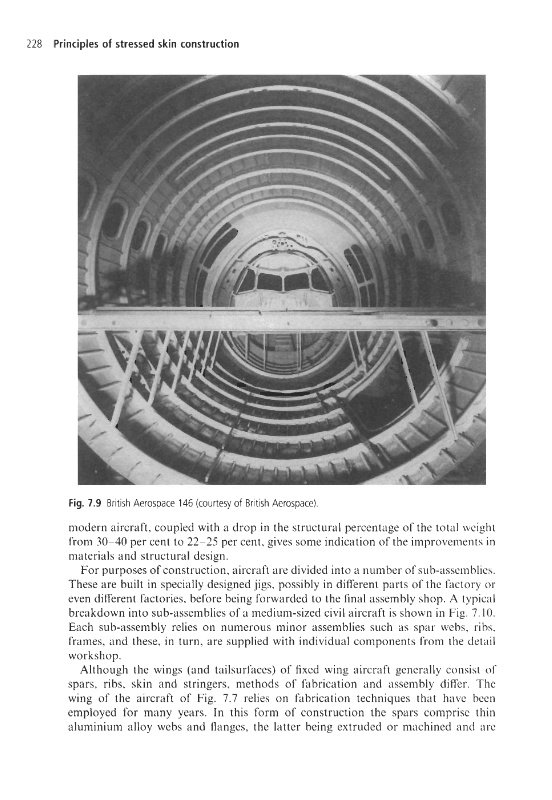 228 Principles of stressed skin construction

Fig. 7.9 British Aerospace 146 (courtesy of British Aerospace).

modern aircraft, coupled with a drop in the structural percentage of the total weight from 30–40 per cent to 22–25 per cent, gives some indication of the improvements in materials and structural design.

For purposes of construction, aircraft are divided into a number of sub-assemblies. These are built in specially designed jigs, possibly in different parts of the factory or even different factories, before being forwarded to the final assembly shop. A typical breakdown into sub-assemblies of a medium-sized civil aircraft is shown in Fig. 7.10. Each sub-assembly relies on numerous minor assemblies such as spar webs, ribs, frames, and these, in turn, are supplied with individual components from the detail workshop.

Although the wings (and tailsurfaces) of fixed wing aircraft generally consist of spars, ribs, skin and stringers, methods of fabrication and assembly differ. The wing of the aircraft of Fig. 7.7 relies on fabrication techniques that have been employed for many years. In this form of construction the spars comprise thin aluminium alloy webs and flanges, the latter being extruded or machined and are